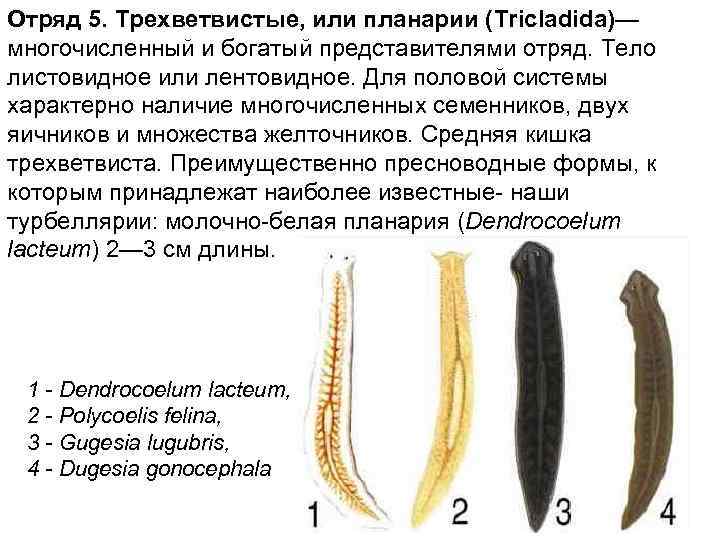 Отряд 5. Трехветвистые, или планарии (Tricladida)— многочисленный и богатый представителями отряд. Тело листовидное или лентовидное. Для половой системы характерно наличие многочисленных семенников, двух яичников и множества желточников. Средняя кишка трехветвиста. Преимущественно пресноводные формы, к которым принадлежат наиболее известные- наши турбеллярии: молочно-белая планария (Dendrocoelum lacteum) 2—3 см длины.

1 - Dendrocoelum lacteum,
2 - Polycoelis felina,
3 - Gugesia lugubris,
4 - Dugesia gonocephala

1
2
3
4